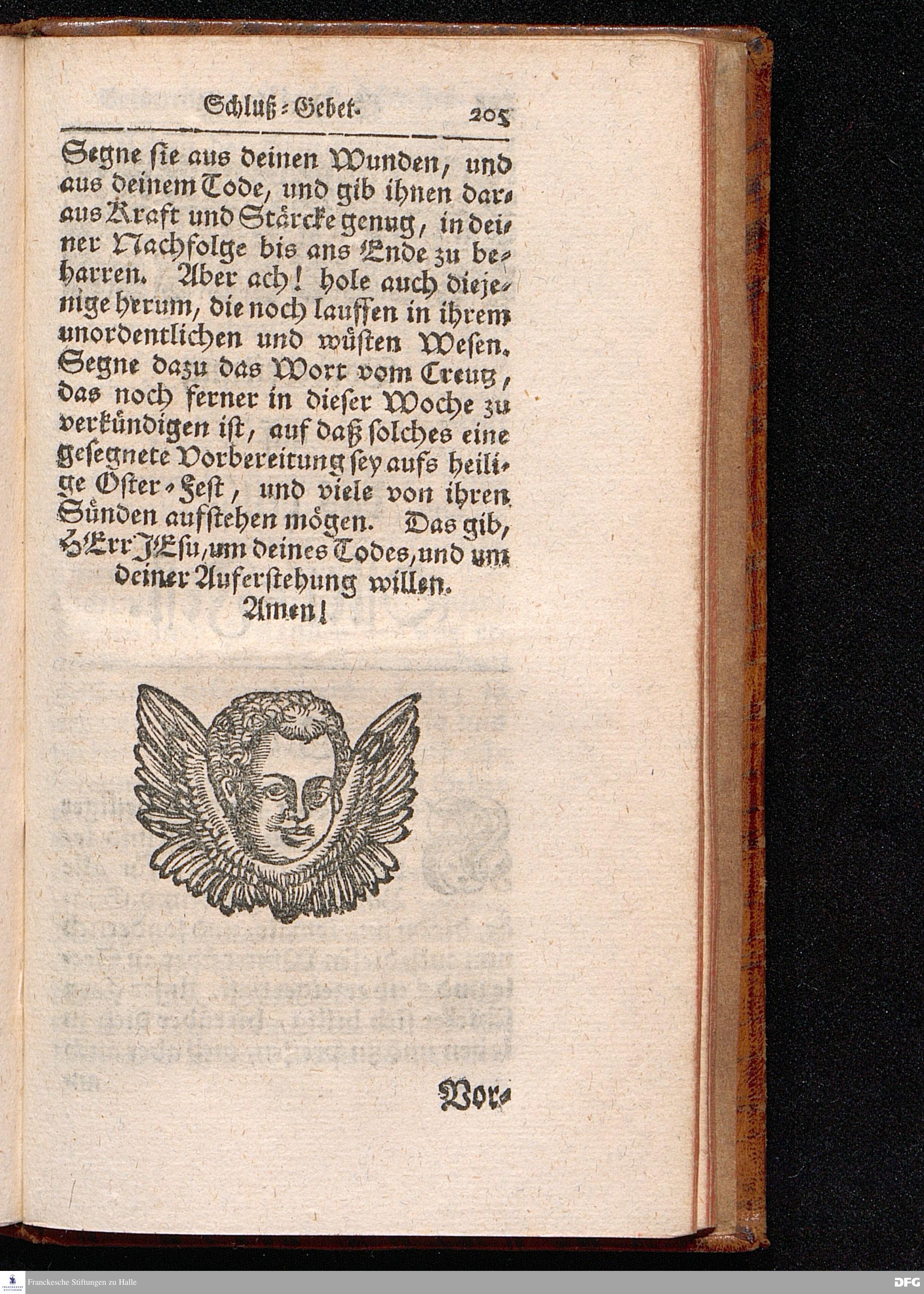 Schluß-Gebet. 205

Segne sie aus deinen Wunden, und aus deinem Tode, und gib ihnen daraus Kraft und Stärcke genug, in deiner Nachfolge bis ans Ende zu beharren. Aber ach! hole auch diejenige herum, die noch lauffen in ihrem unordentlichen und wüsten Wesen. Segne dazu das Wort vom Creutz, das noch ferner in dieser Woche zu verkündigen ist, auf daß solches eine gesegnete Vorbereitung sey aufs heilige Oster-Fest, und viele von ihren Sünden aufstehen mögen. Das gib, HErr JEsu, um deines Todes, und um deiner Auferstehung willen.

Amen!

Vor-

Franckesche Stiftungen zu Halle

DFG